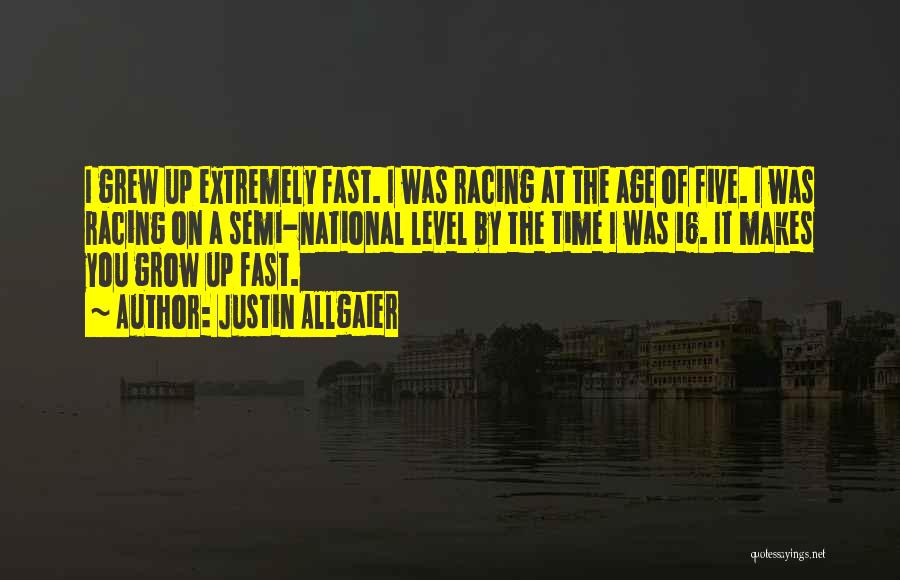 I GREW UP EXTREMELY FAST. I WAS RACING AT THE AGE OF FIVE. I WAS RACING ON A SEMI-NATIONAL LEVEL BY THE TIME I WAS 16. IT MAKES YOU GROW UP FAST.

~ AUTHOR: JUSTIN ALLGAIER

quotessayings.net